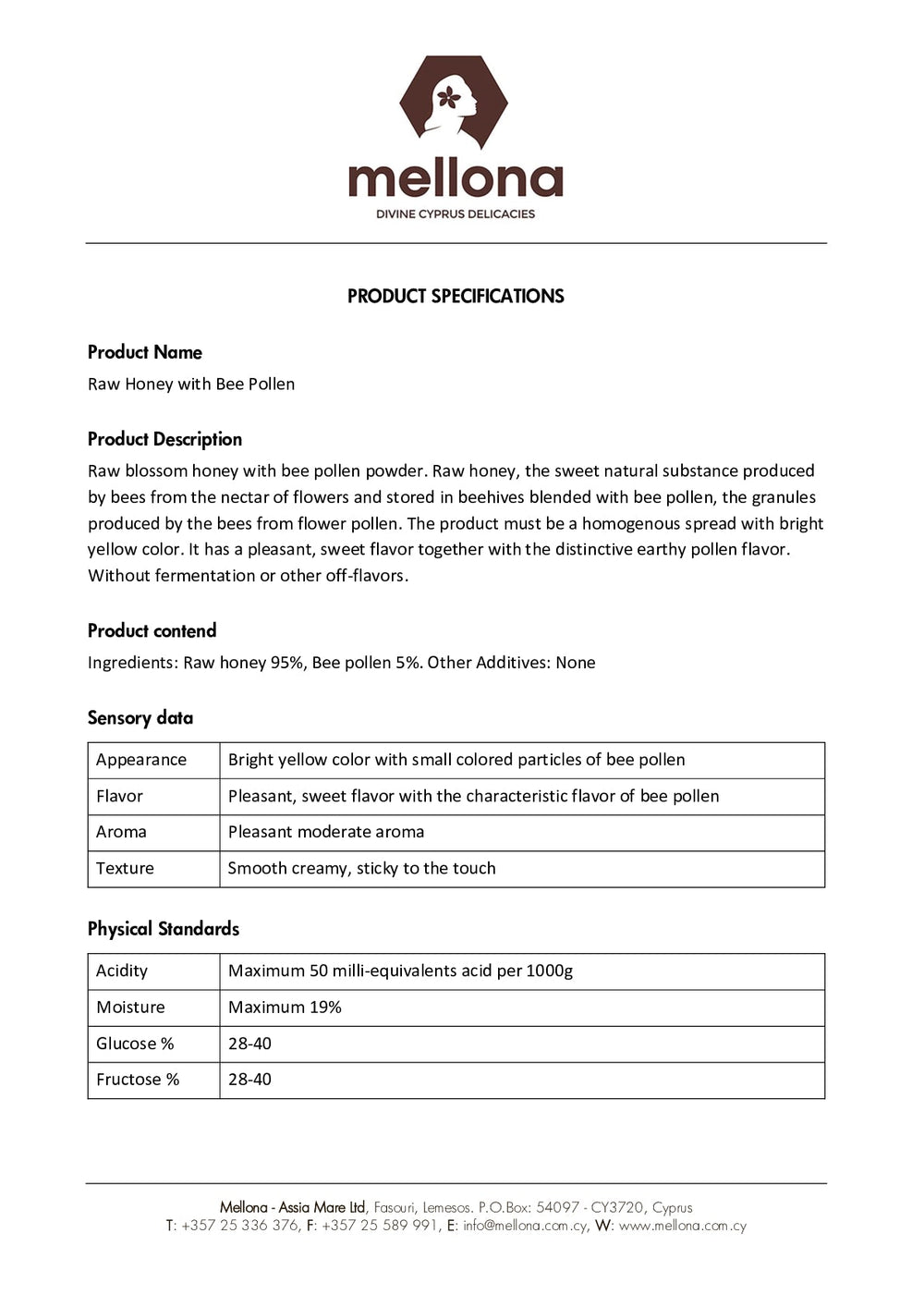 mellona
DIVINE CYPRUS DELICACIES

PRODUCT SPECIFICATIONS

Product Name

Raw Honey with Bee Pollen

Product Description

Raw blossom honey with bee pollen powder. Raw honey, the sweet natural substance produced by bees from the nectar of flowers and stored in beehives blended with bee pollen, the granules produced by the bees from flower pollen. The product must be a homogenous spread with bright yellow color. It has a pleasant, sweet flavor together with the distinctive earthy pollen flavor. Without fermentation or other off-flavors.

Product contend

Ingredients: Raw honey 95%, Bee pollen 5%. Other Additives: None

Sensory data

| Appearance | Bright yellow color with small colored particles of bee pollen |
|---|---|
| Flavor | Pleasant, sweet flavor with the characteristic flavor of bee pollen |
| Aroma | Pleasant moderate aroma |
| Texture | Smooth creamy, sticky to the touch |

Physical Standards

| Acidity | Maximum 50 milli-equivalents acid per 1000g |
|---|---|
| Moisture | Maximum 19% |
| Glucose % | 28-40 |
| Fructose % | 28-40 |

Mellona - Assia Mare Ltd, Fasouri, Lemesos. P.O.Box: 54097 - CY3720, Cyprus
T: +357 25 336 376, F: +357 25 589 991, E: info@mellona.com.cy, W: www.mellona.com.cy